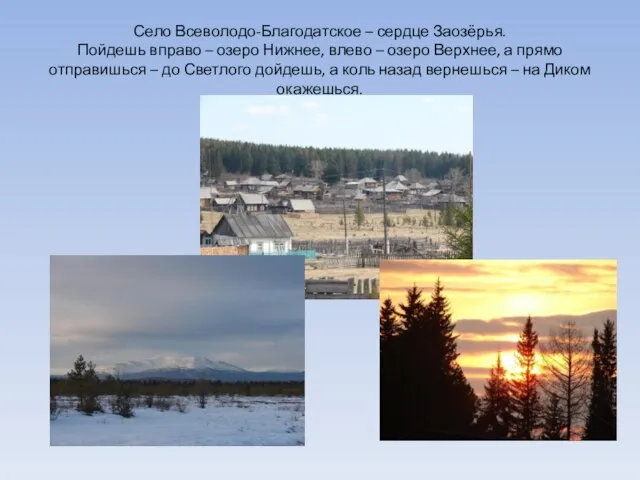 Село Всеволодо-Благодатское – сердце Заозёрья.
Пойдешь вправо – озеро Нижнее, влево – озеро Верхнее, а прямо отправишься – до Светлого дойдешь, а коль назад вернешься – на Диком окажешься.